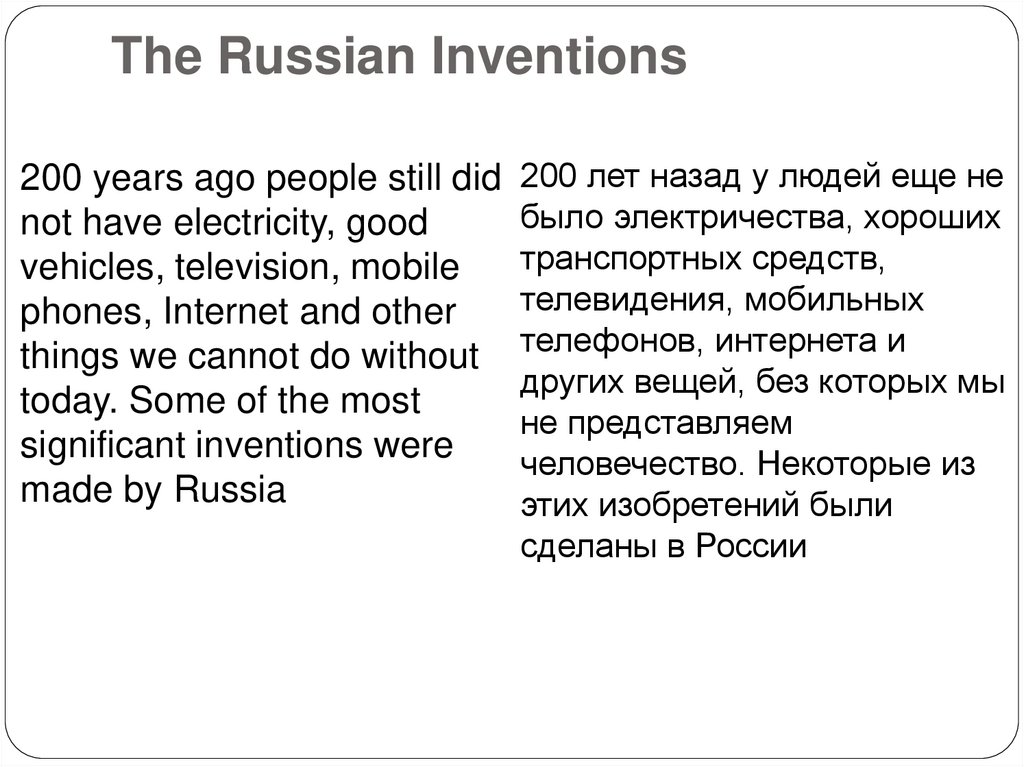 The Russian Inventions

200 years ago people still did not have electricity, good vehicles, television, mobile phones, Internet and other things we cannot do without today. Some of the most significant inventions were made by Russia

200 лет назад у людей еще не было электричества, хороших транспортных средств, телевидения, мобильных телефонов, интернета и других вещей, без которых мы не представляем человечество. Некоторые из этих изобретений были сделаны в России